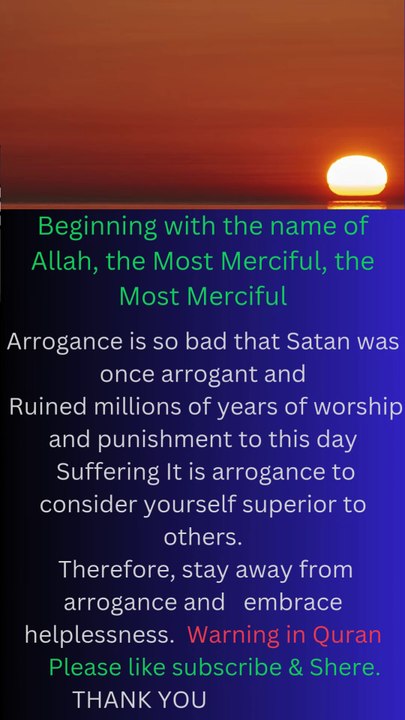 Beginning with the name of Allah, the Most Merciful, the Most Merciful

Arrogance is so bad that Satan was once arrogant and
Ruined millions of years of worship and punishment to this day
Suffering It is arrogance to consider yourself superior to others.
Therefore, stay away from arrogance and embrace helplessness. Warning in Quran
Please like subscribe & Shere.
THANK YOU